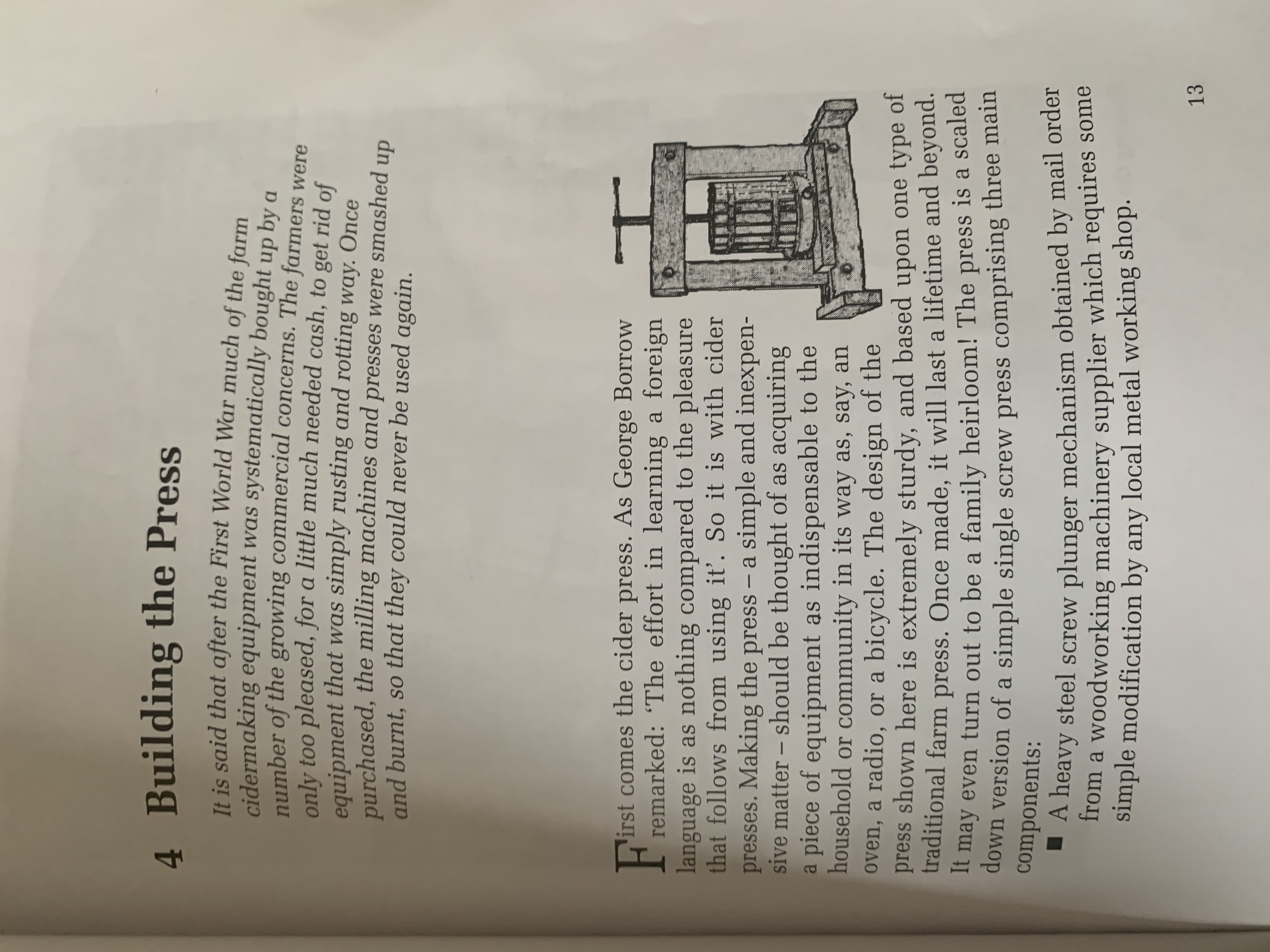 4 Building the Press

It is said that after the First World War much of the farm cidermaking equipment was systematically bought up by a number of the growing commercial concerns. The farmers were only too pleased, for a little much needed cash, to get rid of equipment that was simply rusting and rotting way. Once purchased, the milling machines and presses were smashed up and burnt, so that they could never be used again.

First comes the cider press. As George Borrow remarked: 'The effort in learning a foreign language is as nothing compared to the pleasure that follows from using it'. So it is with cider presses. Making the press – a simple and inexpensive matter – should be thought of as acquiring a piece of equipment as indispensable to the household or community in its way as, say, an oven, a radio, or a bicycle. The design of the press shown here is extremely sturdy, and based upon one type of traditional farm press. Once made, it will last a lifetime and beyond. It may even turn out to be a family heirloom! The press is a scaled down version of a simple single screw press comprising three main components:

• A heavy steel screw plunger mechanism obtained by mail order from a woodworking machinery supplier which requires some simple modification by any local metal working shop.

13